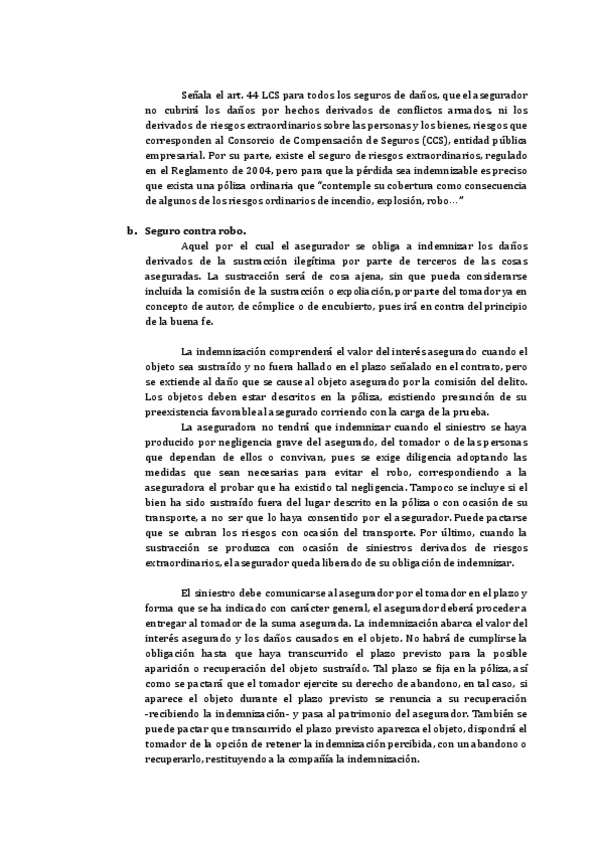 Señala el art. 44 LCS para todos los seguros de daños, que el asegurador no cubrirá los daños por hechos derivados de conflictos armados, ni los derivados de riesgos extraordinarios sobre las personas y los bienes, riesgos que corresponden al Consorcio de Compensación de Seguros (CCS), entidad pública empresarial. Por su parte, existe el seguro de riesgos extraordinarios, regulado en el Reglamento de 2004, pero para que la pérdida sea indemnizable es preciso que exista una póliza ordinaria que "contemple su cobertura como consecuencia de algunos de los riesgos ordinarios de incendio, explosión, robo…"

b. Seguro contra robo.

Aquel por el cual el asegurador se obliga a indemnizar los daños derivados de la sustracción ilegítima por parte de terceros de las cosas aseguradas. La sustracción será de cosa ajena, sin que pueda considerarse incluida la comisión de la sustracción o expoliación, por parte del tomador ya en concepto de autor, de cómplice o de encubierto, pues irá en contra del principio de la buena fe.

La indemnización comprenderá el valor del interés asegurado cuando el objeto sea sustraído y no fuera hallado en el plazo señalado en el contrato, pero se extiende al daño que se cause al objeto asegurado por la comisión del delito. Los objetos deben estar descritos en la póliza, existiendo presunción de su preexistencia favorable al asegurado corriendo con la carga de la prueba.

La aseguradora no tendrá que indemnizar cuando el siniestro se haya producido por negligencia grave del asegurado, del tomador o de las personas que dependan de ellos o convivan, pues se exige diligencia adoptando las medidas que sean necesarias para evitar el robo, correspondiendo a la aseguradora el probar que ha existido tal negligencia. Tampoco se incluye si el bien ha sido sustraído fuera del lugar descrito en la póliza o con ocasión de su transporte, a no ser que lo haya consentido por el asegurador. Puede pactarse que se cubran los riesgos con ocasión del transporte. Por último, cuando la sustracción se produzca con ocasión de siniestros derivados de riesgos extraordinarios, el asegurador queda liberado de su obligación de indemnizar.

El siniestro debe comunicarse al asegurador por el tomador en el plazo y forma que se ha indicado con carácter general, el asegurador deberá proceder a entregar al tomador de la suma asegurada. La indemnización abarca el valor del interés asegurado y los daños causados en el objeto. No habrá de cumplirse la obligación hasta que haya transcurrido el plazo previsto para la posible aparición o recuperación del objeto sustraído. Tal plazo se fija en la póliza, así como se pactará que el tomador ejercite su derecho de abandono, en tal caso, si aparece el objeto durante el plazo previsto se renuncia a su recuperación -recibiendo la indemnización- y pasa al patrimonio del asegurador. También se puede pactar que transcurrido el plazo previsto aparezca el objeto, dispondrá el tomador de la opción de retener la indemnización percibida, con un abandono o recuperarlo, restituyendo a la compañía la indemnización.